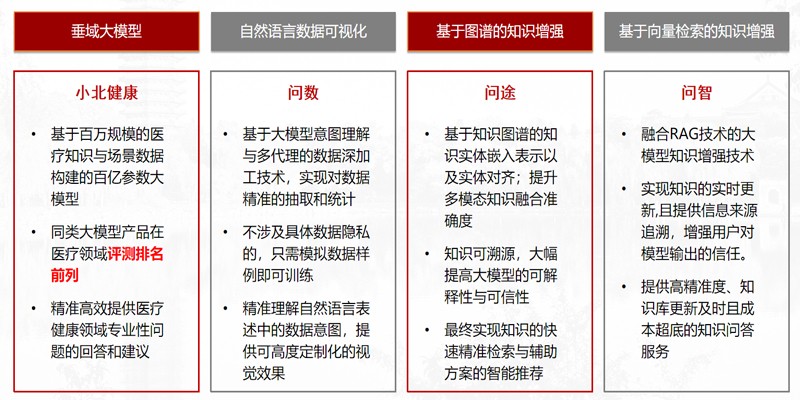 垂域大模型

小北健康

• 基于百万规模的医疗知识与场景数据构建的百亿参数大模型

• 同类大模型产品在医疗领域评测排名前列

• 精准高效提供医疗健康领域专业性问题的回答和建议

自然语言数据可视化

问数

• 基于大模型意图理解与多代理的数据深加工技术，实现对数据精准的抽取和统计

• 不涉及具体数据隐私的，只需模拟数据样例即可训练

• 精准理解自然语言表述中的数据意图，提供可高度定制化的视觉效果

基于图谱的知识增强

问途

• 基于知识图谱的知识实体嵌入表示以及实体对齐；提升多模态知识融合准确度

• 知识可溯源，大幅提高大模型的可解释性与可信性

• 最终实现知识的快速精准检索与辅助方案的智能推荐

基于向量检索的知识增强

问智

• 融合RAG技术的大模型知识增强技术

• 实现知识的实时更新,且提供信息来源追溯，增强用户对模型输出的信任。

• 提供高精准度、知识库更新及时且成本超底的知识问答服务